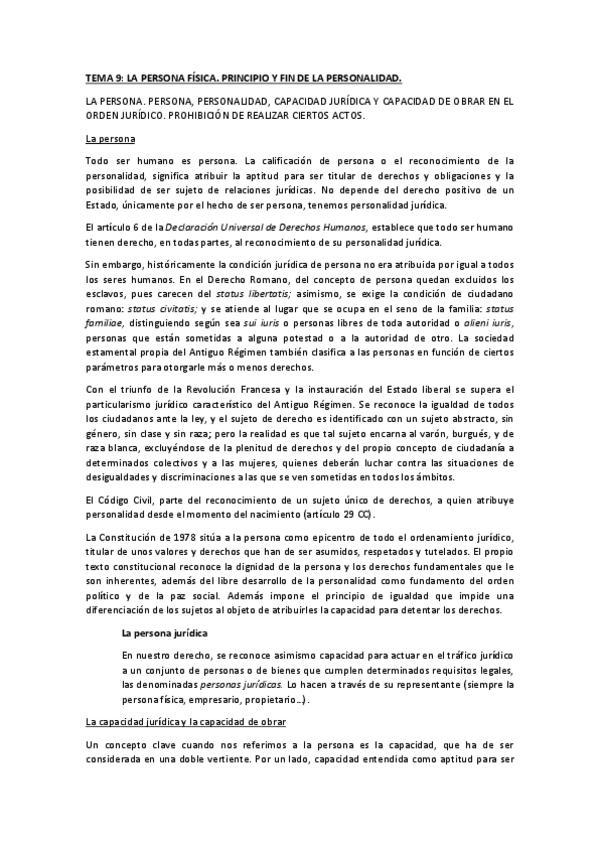 TEMA 9: LA PERSONA FÍSICA. PRINCIPIO Y FIN DE LA PERSONALIDAD.

LA PERSONA. PERSONA, PERSONALIDAD, CAPACIDAD JURÍDICA Y CAPACIDAD DE OBRAR EN EL ORDEN JURÍDICO. PROHIBICIÓN DE REALIZAR CIERTOS ACTOS.

La persona

Todo ser humano es persona. La calificación de persona o el reconocimiento de la personalidad, significa atribuir la aptitud para ser titular de derechos y obligaciones y la posibilidad de ser sujeto de relaciones jurídicas. No depende del derecho positivo de un Estado, únicamente por el hecho de ser persona, tenemos personalidad jurídica.

El artículo 6 de la Declaración Universal de Derechos Humanos, establece que todo ser humano tienen derecho, en todas partes, al reconocimiento de su personalidad jurídica.

Sin embargo, históricamente la condición jurídica de persona no era atribuida por igual a todos los seres humanos. En el Derecho Romano, del concepto de persona quedan excluidos los esclavos, pues carecen del status libertatis; asimismo, se exige la condición de ciudadano romano: status civitatis; y se atiende al lugar que se ocupa en el seno de la familia: status familiae, distinguiendo según sea sui iuris o personas libres de toda autoridad o alieni iuris, personas que están sometidas a alguna potestad o a la autoridad de otro. La sociedad estamental propia del Antiguo Régimen también clasifica a las personas en función de ciertos parámetros para otorgarle más o menos derechos.

Con el triunfo de la Revolución Francesa y la instauración del Estado liberal se supera el particularismo jurídico característico del Antiguo Régimen. Se reconoce la igualdad de todos los ciudadanos ante la ley, y el sujeto de derecho es identificado con un sujeto abstracto, sin género, sin clase y sin raza; pero la realidad es que tal sujeto encarna al varón, burgués, y de raza blanca, excluyéndose de la plenitud de derechos y del propio concepto de ciudadanía a determinados colectivos y a las mujeres, quienes deberán luchar contra las situaciones de desigualdades y discriminaciones a las que se ven sometidas en todos los ámbitos.

El Código Civil, parte del reconocimiento de un sujeto único de derechos, a quien atribuye personalidad desde el momento del nacimiento (artículo 29 CC).

La Constitución de 1978 sitúa a la persona como epicentro de todo el ordenamiento jurídico, titular de unos valores y derechos que han de ser asumidos, respetados y tutelados. El propio texto constitucional reconoce la dignidad de la persona y los derechos fundamentales que le son inherentes, además del libre desarrollo de la personalidad como fundamento del orden político y de la paz social. Además impone el principio de igualdad que impide una diferenciación de los sujetos al objeto de atribuirles la capacidad para detentar los derechos.

La persona jurídica

En nuestro derecho, se reconoce asimismo capacidad para actuar en el tráfico jurídico a un conjunto de personas o de bienes que cumplen determinados requisitos legales, las denominadas personas jurídicas. Lo hacen a través de su representante (siempre la persona física, empresario, propietario...).

La capacidad jurídica y la capacidad de obrar

Un concepto clave cuando nos referimos a la persona es la capacidad, que ha de ser considerada en una doble vertiente. Por un lado, capacidad entendida como aptitud para ser